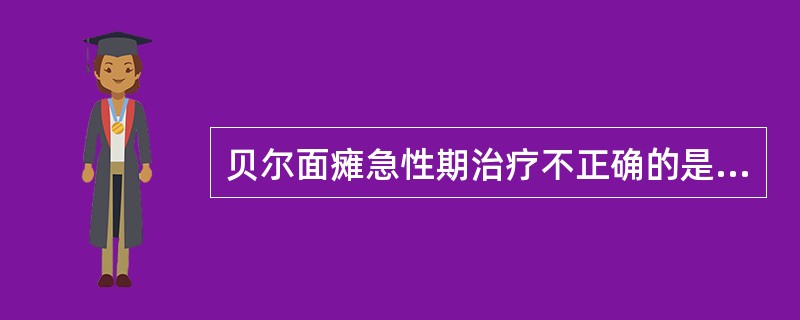 贝尔面瘫急性期治疗不正确的是...